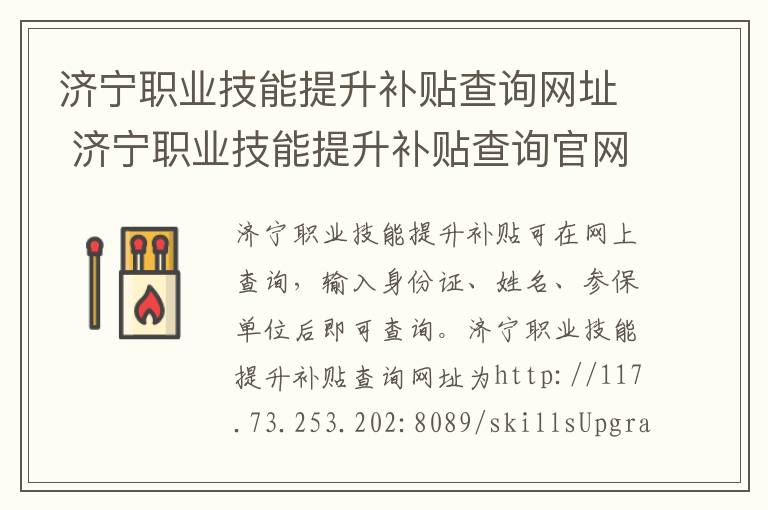 济宁职业技能提升补贴查询网址 济宁职业技能提升补贴查询官网

济宁职业技能提升补贴可在网上查询，输入身份证、姓名、参保单位后即可查询。济宁职业技能提升补贴查询网址为http://117.73.253.202:8089/skillsUpgra